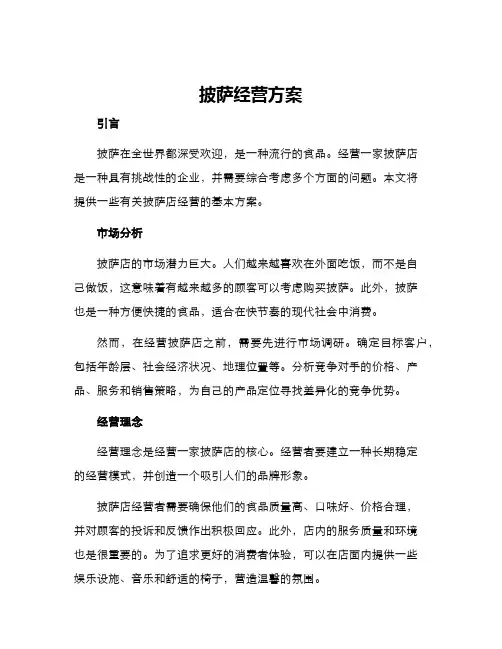 披萨经营方案

引言

披萨在全世界都深受欢迎，是一种流行的食品。经营一家披萨店是一种具有挑战性的企业，并需要综合考虑多个方面的问题。本文将提供一些有关披萨店经营的基本方案。

市场分析

披萨店的市场潜力巨大。人们越来越喜欢在外面吃饭，而不是自己做饭，这意味着有越来越多的顾客可以考虑购买披萨。此外，披萨也是一种方便快捷的食品，适合在快节奏的现代社会中消费。

然而，在经营披萨店之前，需要先进行市场调研。确定目标客户，包括年龄层、社会经济状况、地理位置等。分析竞争对手的价格、产品、服务和销售策略，为自己的产品定位寻找差异化的竞争优势。

经营理念

经营理念是经营一家披萨店的核心。经营者要建立一种长期稳定的经营模式，并创造一个吸引人们的品牌形象。

披萨店经营者需要确保他们的食品质量高、口味好、价格合理，并对顾客的投诉和反馈作出积极回应。此外，店内的服务质量和环境也是很重要的。为了追求更好的消费者体验，可以在店面内提供一些娱乐设施、音乐和舒适的椅子，营造温馨的氛围。